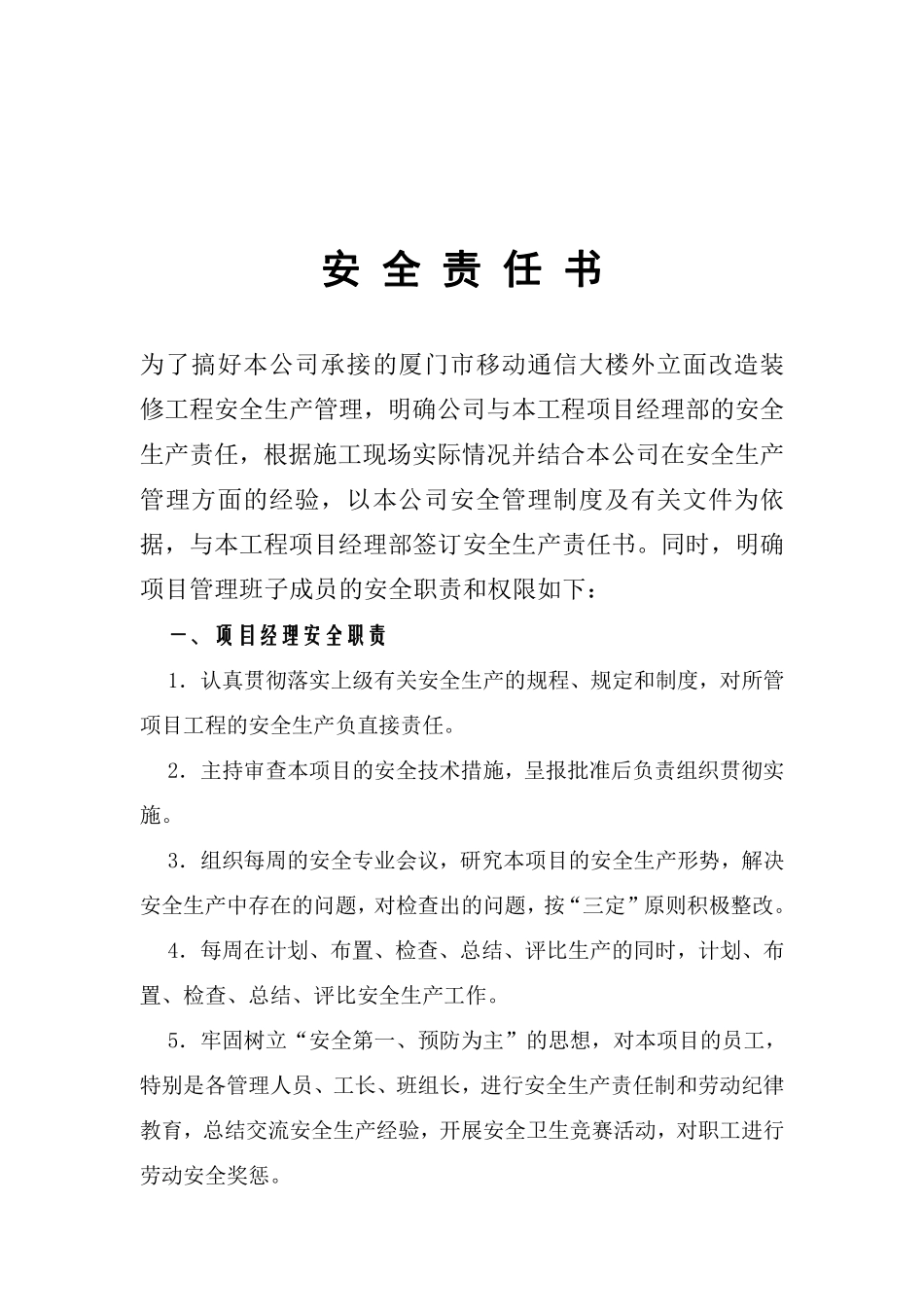 安 全 责 任 书

为了搞好本公司承接的厦门市移动通信大楼外立面改造装修工程安全生产管理，明确公司与本工程项目经理部的安全生产责任，根据施工现场实际情况并结合本公司在安全生产管理方面的经验，以本公司安全管理制度及有关文件为依据，与本工程项目经理部签订安全生产责任书。同时，明确项目管理班子成员的安全职责和权限如下：

一、项目经理安全职责

1．认真贯彻落实上级有关安全生产的规程、规定和制度，对所管项目工程的安全生产负直接责任。

2．主持审查本项目的安全技术措施，呈报批准后负责组织贯彻实施。

3．组织每周的安全专业会议，研究本项目的安全生产形势，解决安全生产中存在的问题，对检查出的问题，按“三定”原则积极整改。

4．每周在计划、布置、检查、总结、评比生产的同时，计划、布置、检查、总结、评比安全生产工作。

5．牢固树立“安全第一、预防为主”的思想，对本项目的员工，特别是各管理人员、工长、班组长，进行安全生产责任制和劳动纪律教育，总结交流安全生产经验，开展安全卫生竞赛活动，对职工进行劳动安全奖惩。